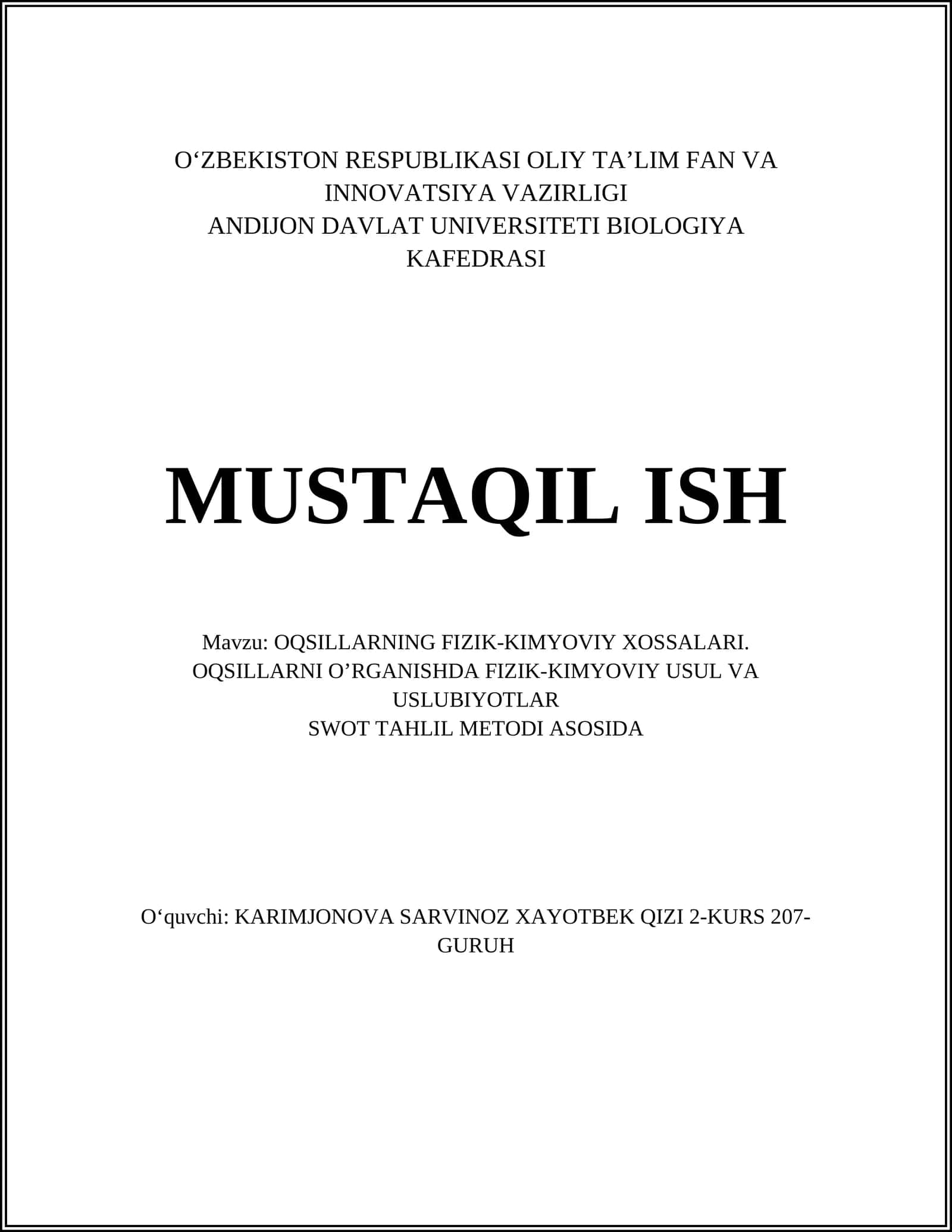 O‘ZBEKISTON RESPUBLIKASI OLIY TA’LIM FAN VA INNOVATSIYA VAZIRLIGI
ANDIJON DAVLAT UNIVERSITETI BIOLOGIYA KAFEDRASI

MUSTAQIL ISH

Mavzu: OQSILLARNING FIZIK-KIMYOVIY XOSSALARI. OQSILLARNI O’RGANISHDA FIZIK-KIMYOVIY USUL VA USLUBIYOTLAR
SWOT TAHLIL METODI ASOSIDA

O‘quvchi: KARIMJONOVA SARVINOZ XAYOTBEK QIZI 2-KURS 207-GURUH